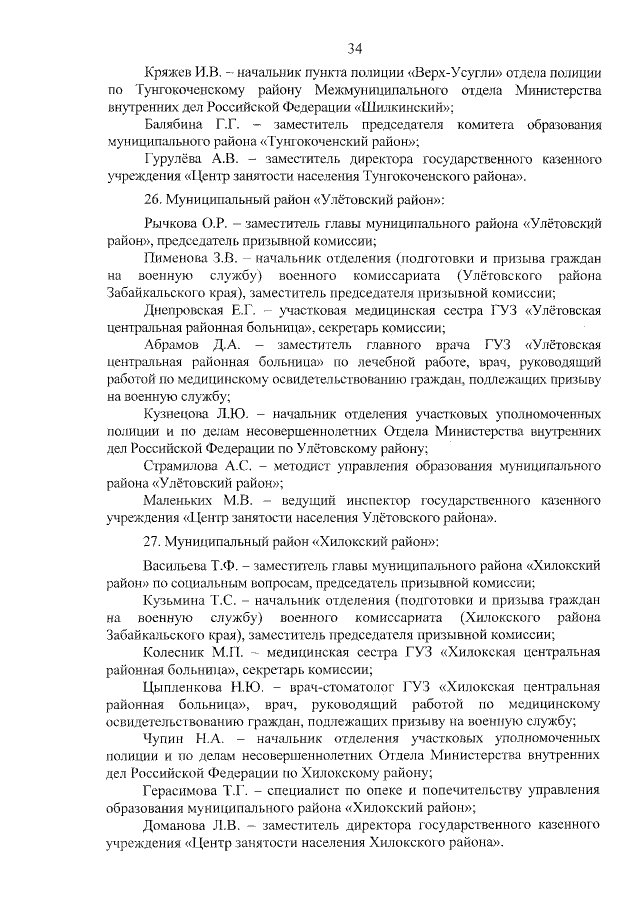 34

Кряжев И.В. – начальник пункта полиции «Верх-Усугли» отдела полиции по Тунгокоченскому району Межмуниципального отдела Министерства внутренних дел Российской Федерации «Шилкинский»;

Балябина Г.Г. – заместитель председателя комитета образования муниципального района «Тунгокоченский район»;

Гурулёва А.В. – заместитель директора государственного казенного учреждения «Центр занятости населения Тунгокоченского района».

26. Муниципальный район «Улётовский район»:

Рычкова О.Р. – заместитель главы муниципального района «Улётовский район», председатель призывной комиссии;

Пименова З.В. – начальник отделения (подготовки и призыва граждан на военную службу) военного комиссариата (Улётовского района Забайкальского края), заместитель председателя призывной комиссии;

Днепровская Е.Г. – участковая медицинская сестра ГУЗ «Улётовская центральная районная больница», секретарь комиссии;

Абрамов Д.А. – заместитель главного врача ГУЗ «Улётовская центральная районная больница» по лечебной работе, врач, руководящий работой по медицинскому освидетельствованию граждан, подлежащих призыву на военную службу;

Кузнецова Л.Ю. – начальник отделения участковых уполномоченных полиции и по делам несовершеннолетних Отдела Министерства внутренних дел Российской Федерации по Улётовскому району;

Страмилова А.С. – методист управления образования муниципального района «Улётовский район»;

Маленьких М.В. – ведущий инспектор государственного казенного учреждения «Центр занятости населения Улётовского района».

27. Муниципальный район «Хилокский район»:

Васильева Т.Ф. – заместитель главы муниципального района «Хилокский район» по социальным вопросам, председатель призывной комиссии;

Кузьмина Т.С. – начальник отделения (подготовки и призыва граждан на военную службу) военного комиссариата (Хилокского района Забайкальского края), заместитель председателя призывной комиссии;

Колесник М.П. – медицинская сестра ГУЗ «Хилокская центральная районная больница», секретарь комиссии;

Цыпленкова Н.Ю. – врач-стоматолог ГУЗ «Хилокская центральная районная больница», врач, руководящий работой по медицинскому освидетельствованию граждан, подлежащих призыву на военную службу;

Чупин Н.А. – начальник отделения участковых уполномоченных полиции и по делам несовершеннолетних Отдела Министерства внутренних дел Российской Федерации по Хилокскому району;

Герасимова Т.Г. – специалист по опеке и попечительству управления образования муниципального района «Хилокский район»;

Доманова Л.В. – заместитель директора государственного казенного учреждения «Центр занятости населения Хилокского района».